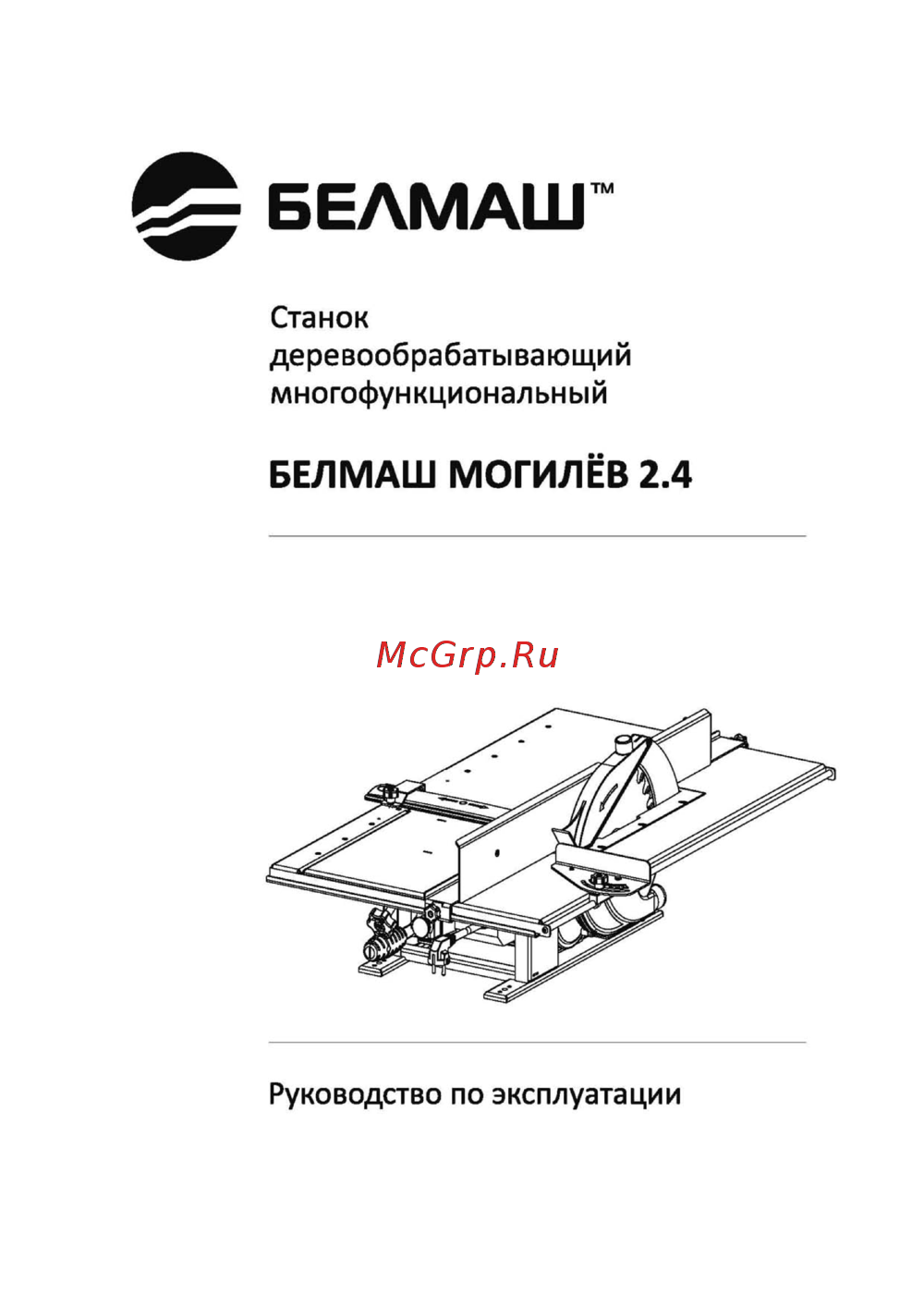 БЕЛМАШ™

Станок деревообрабатывающий многофункциональный

БЕЛМАШ МОГИЛЁВ 2.4

McGrp.Ru

Руководство по эксплуатации